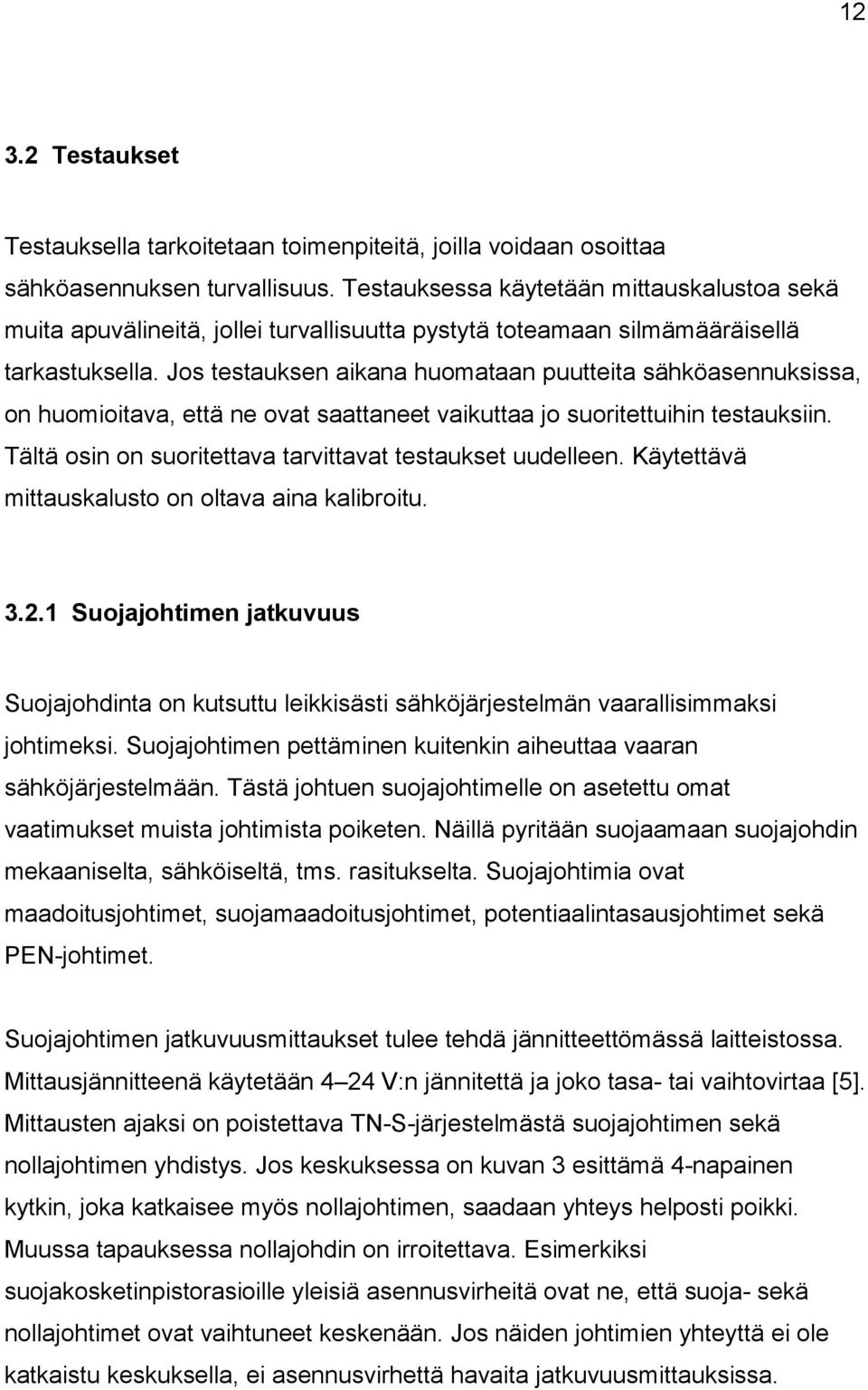 12

3.2 Testaukset

Testauksella tarkoitetaan toimenpiteitä, joilla voidaan osoittaa sähköasennuksen turvallisuus. Testauksessa käytetään mittauskalustoa sekä muita apuvälineitä, jollei turvallisuutta pystytä toteamaan silmämääräisellä tarkastuksella. Jos testauksen aikana huomataan puutteita sähköasennuksissa, on huomioitava, että ne ovat saattaneet vaikuttaa jo suoritettuihin testauksiin. Tältä osin on suoritettava tarvittavat testaukset uudelleen. Käytettävä mittauskalusto on oltava aina kalibroitu.

3.2.1 Suojajohtimen jatkuvuus

Suojajohdinta on kutsuttu leikkisästi sähköjärjestelmän vaarallisimmaksi johtimeksi. Suojajohtimen pettäminen kuitenkin aiheuttaa vaaran sähköjärjestelmään. Tästä johtuen suojajohtimelle on asetettu omat vaatimukset muista johtimista poiketen. Näillä pyritään suojaamaan suojajohdin mekaaniselta, sähköiseltä, tms. rasitukselta. Suojajohtimia ovat maadoitusjohtimet, suojamaadoitusjohtimet, potentiaalintasausjohtimet sekä PEN-johtimet.

Suojajohtimen jatkuvuusmittaukset tulee tehdä jännitteettömässä laitteistossa. Mittausjännitteenä käytetään 4–24 V:n jännitettä ja joko tasa- tai vaihtovirtaa [5]. Mittausten ajaksi on poistettava TN-S-järjestelmästä suojajohtimen sekä nollajohtimen yhdistys. Jos keskuksessa on kuvan 3 esittämä 4-napainen kytkin, joka katkaisee myös nollajohtimen, saadaan yhteys helposti poikki. Muussa tapauksessa nollajohdin on irroitettava. Esimerkiksi suojakosketinpistorasioille yleisiä asennusvirheitä ovat ne, että suoja- sekä nollajohtimet ovat vaihtuneet keskenään. Jos näiden johtimien yhteyttä ei ole katkaistu keskuksella, ei asennusvirhettä havaita jatkuvuusmittauksissa.